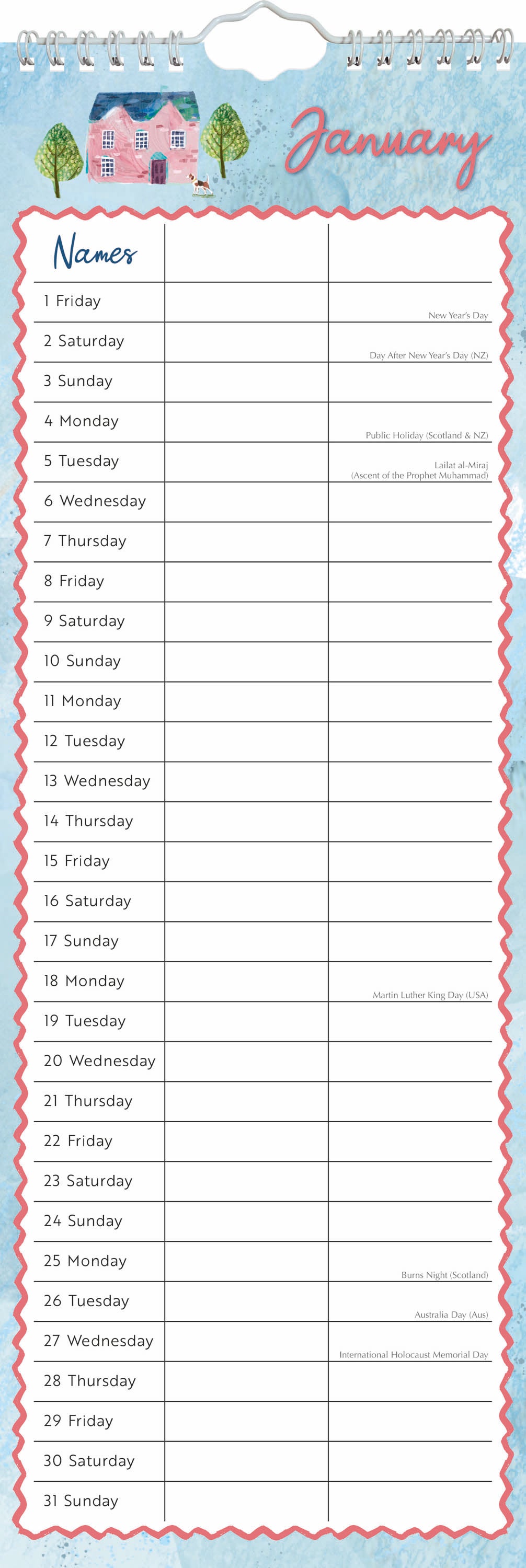 January

| Names | | |
|---|---|---|
| 1 Friday | | New Year's Day |
| 2 Saturday | | Day After New Year's Day (NZ) |
| 3 Sunday | | |
| 4 Monday | | Public Holiday (Scotland & NZ) |
| 5 Tuesday | | Lailat al-Miraj (Ascent of the Prophet Muhammad) |
| 6 Wednesday | | |
| 7 Thursday | | |
| 8 Friday | | |
| 9 Saturday | | |
| 10 Sunday | | |
| 11 Monday | | |
| 12 Tuesday | | |
| 13 Wednesday | | |
| 14 Thursday | | |
| 15 Friday | | |
| 16 Saturday | | |
| 17 Sunday | | |
| 18 Monday | | Martin Luther King Day (USA) |
| 19 Tuesday | | |
| 20 Wednesday | | |
| 21 Thursday | | |
| 22 Friday | | |
| 23 Saturday | | |
| 24 Sunday | | |
| 25 Monday | | Burns Night (Scotland) |
| 26 Tuesday | | Australia Day (Aus) |
| 27 Wednesday | | International Holocaust Memorial Day |
| 28 Thursday | | |
| 29 Friday | | |
| 30 Saturday | | |
| 31 Sunday | | |